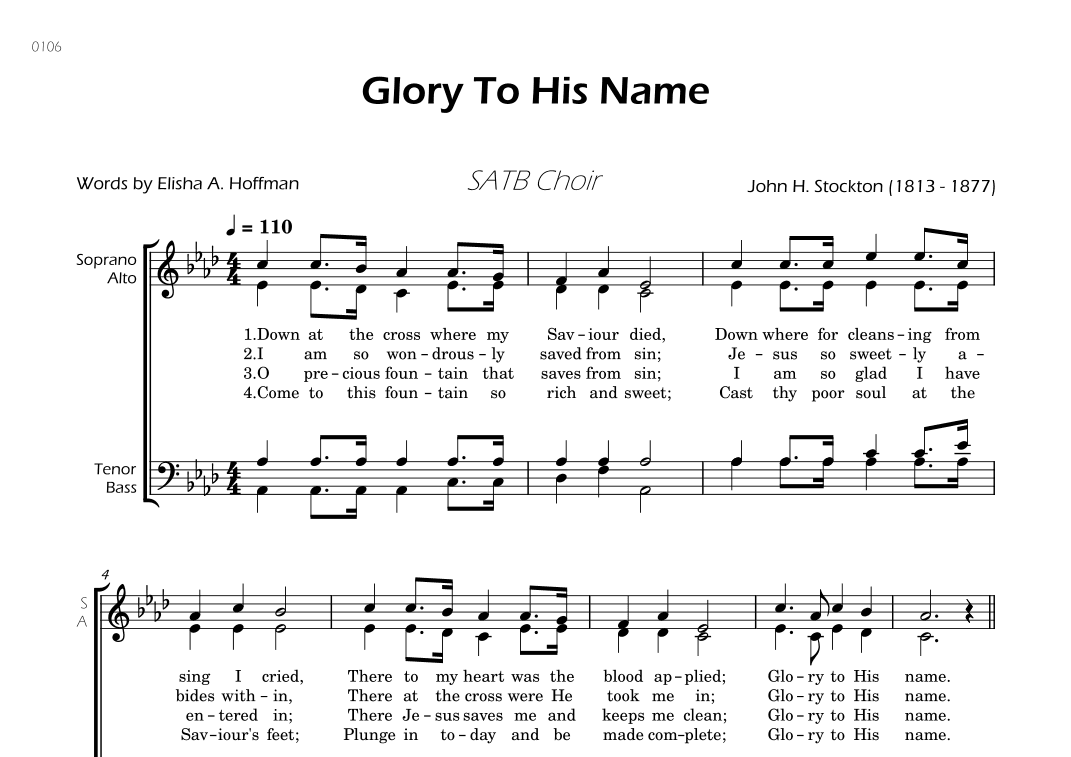 0106

Glory To His Name

Words by Elisha A. Hoffman

SATB Choir

John H. Stockton (1813 - 1877)

♩ = 110

Soprano
Alto

1.Down at the cross where my Sav-iour died, Down where for cleans-ing from
2.I am so won-drous-ly saved from sin; Je-sus so sweet-ly a-
3.O pre-cious foun-tain that saves from sin; I am so glad I have
4.Come to this foun-tain so rich and sweet; Cast thy poor soul at the

Tenor
Bass

4

S
A

sing I cried, There to my heart was the blood ap-plied; Glo-ry to His name.
bides with-in, There at the cross were He took me in; Glo-ry to His name.
en-tered in; There Je-sus saves me and keeps me clean; Glo-ry to His name.
Sav-iour's feet; Plunge in to-day and be made com-plete; Glo-ry to His name.